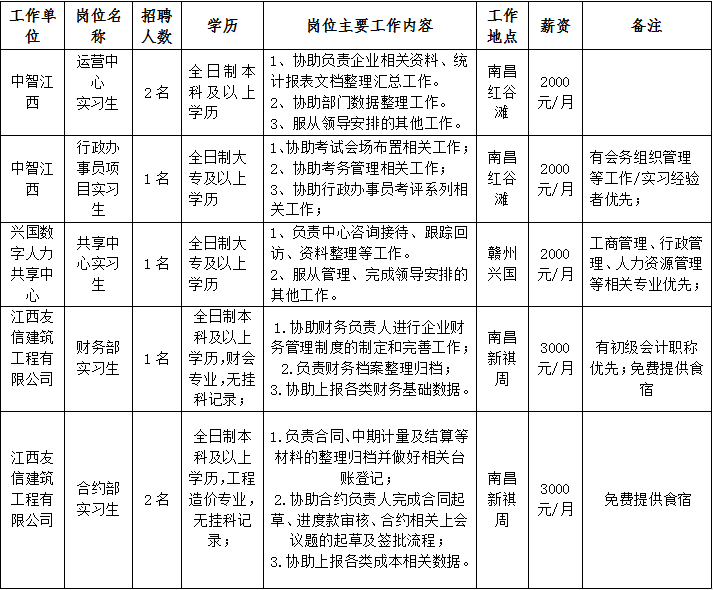 | 工作单位 | 岗位名称 | 招聘人数 | 学历 | 岗位主要工作内容 | 工作地点 | 薪资 | 备注 |
|---|---|---|---|---|---|---|---|
| 中智江西 | 运营中心实习生 | 2名 | 全日制本科及以上学历 | 1、协助负责企业相关资料、统计报表文档整理汇总工作。 2、协助部门数据整理工作。 3、服从领导安排的其他工作。 | 南昌红谷滩 | 2000元/月 | |
| 中智江西 | 行政办事员项目实习生 | 1名 | 全日制大专及以上学历 | 1、协助考试会场布置相关工作； 2、协助考务管理相关工作； 3、协助行政办事员考评系列相关工作； | 南昌红谷滩 | 2000元/月 | 有会务组织管理等工作/实习经验者优先； |
| 兴国数字人力共享中心 | 共享中心实习生 | 1名 | 全日制大专及以上学历 | 1、负责中心咨询接待、跟踪回访、资料整理等工作。 2、服从管理、完成领导安排的其他工作。 | 赣州兴国 | 2000元/月 | 工商管理、行政管理、人力资源管理等相关专业优先； |
| 江西友信建筑工程有限公司 | 财务部实习生 | 1名 | 全日制本科及以上学历,财会专业,无挂科记录； | 1.协助财务负责人进行企业财务管理制度的制定和完善工作； 2.负责财务档案整理归档； 3.协助上报各类财务基础数据。 | 南昌新祺周 | 3000元/月 | 有初级会计职称优先；免费提供食宿 |
| 江西友信建筑工程有限公司 | 合约部实习生 | 2名 | 全日制本科及以上学历,工程造价专业,无挂科记录； | 1.负责合同、中期计量及结算等材料的整理归档并做好相关台账登记； 2.协助合约负责人完成合同起草、进度款审核、合约相关上会议题的起草及签批流程； 3.协助上报各类成本相关数据。 | 南昌新祺周 | 3000元/月 | 免费提供食宿 |